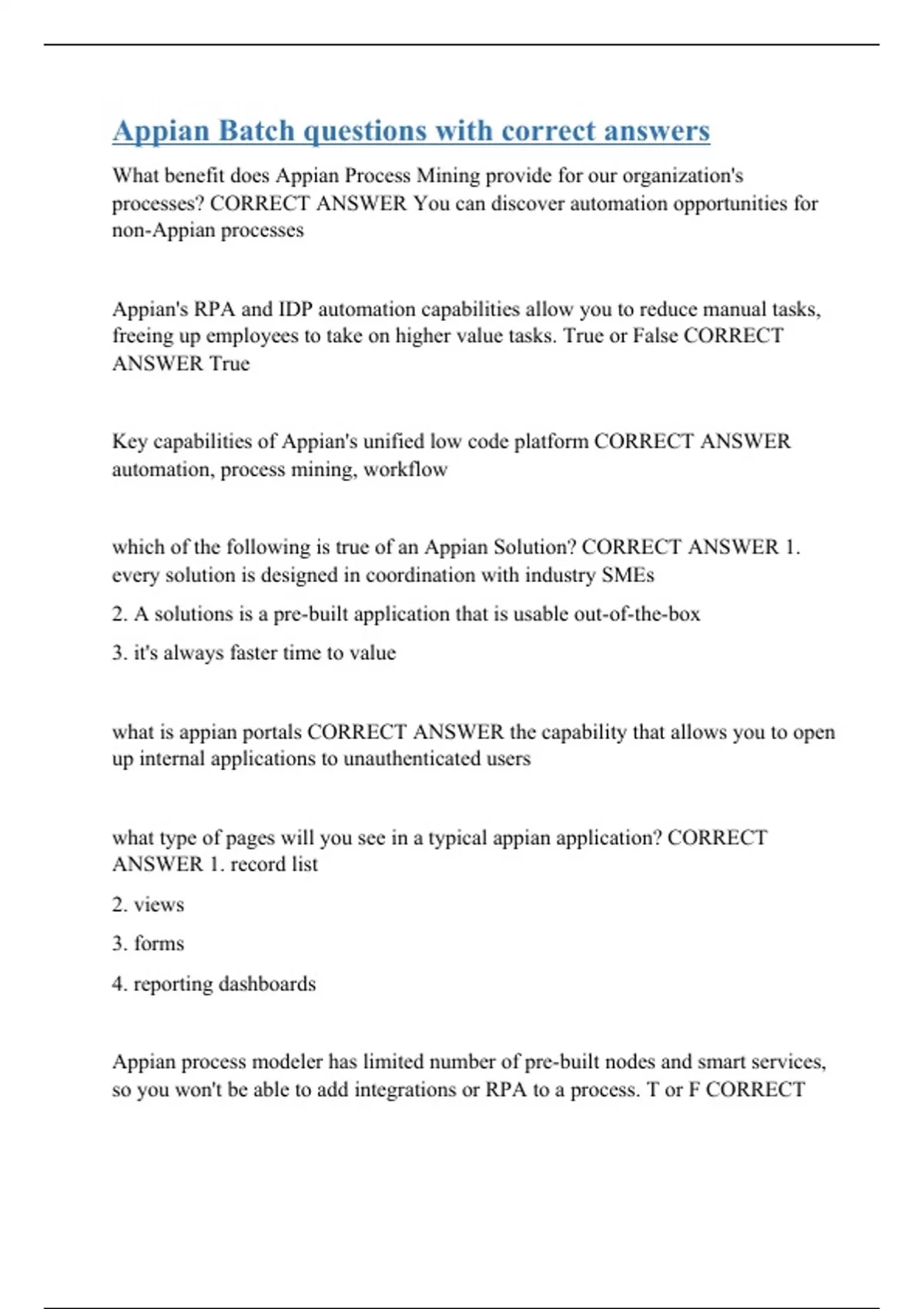 Appian Batch questions with correct answers

What benefit does Appian Process Mining provide for our organization's processes? CORRECT ANSWER You can discover automation opportunities for non-Appian processes

Appian's RPA and IDP automation capabilities allow you to reduce manual tasks, freeing up employees to take on higher value tasks. True or False CORRECT ANSWER True

Key capabilities of Appian's unified low code platform CORRECT ANSWER automation, process mining, workflow

which of the following is true of an Appian Solution? CORRECT ANSWER 1. every solution is designed in coordination with industry SMEs

2. A solutions is a pre-built application that is usable out-of-the-box

3. it's always faster time to value

what is appian portals CORRECT ANSWER the capability that allows you to open up internal applications to unauthenticated users

what type of pages will you see in a typical appian application? CORRECT ANSWER 1. record list

2. views

3. forms

4. reporting dashboards

Appian process modeler has limited number of pre-built nodes and smart services, so you won't be able to add integrations or RPA to a process. T or F CORRECT